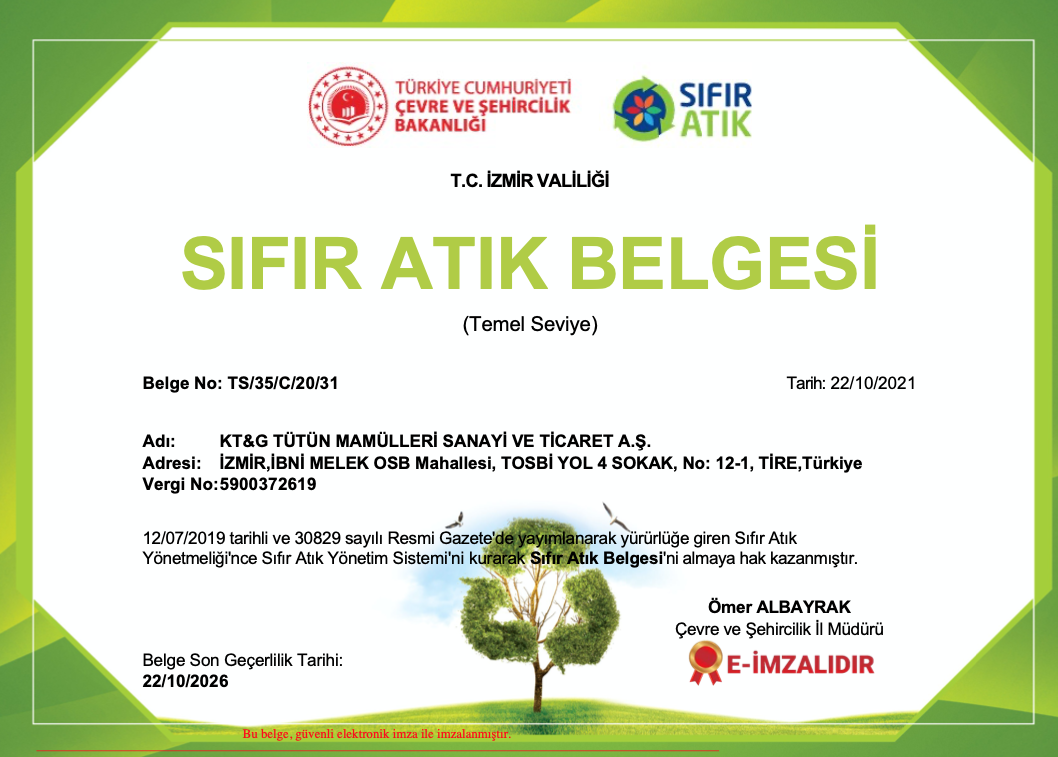 TÜRKİYE CUMHURİYETİ
ÇEVRE VE ŞEHİRCİLİK
BAKANLIĞI

SIFIR ATIK

T.C. İZMİR VALİLİĞİ

SIFIR ATIK BELGESİ

(Temel Seviye)

Belge No: TS/35/C/20/31

Tarih: 22/10/2021

Adı: KT&G TÜTÜN MAMÜLLERİ SANAYİ VE TİCARET A.Ş.
Adresi: İZMİR,İBNİ MELEK OSB Mahallesi, TOSBİ YOL 4 SOKAK, No: 12-1, TİRE,Türkiye
Vergi No: 5900372619

12/07/2019 tarihli ve 30829 sayılı Resmi Gazete'de yayımlanarak yürürlüğe giren Sıfır Atık Yönetmeliği'nce Sıfır Atık Yönetim Sistemi'ni kurarak Sıfır Atık Belgesi'ni almaya hak kazanmıştır.

Ömer ALBAYRAK
Çevre ve Şehircilik İl Müdürü

E-İMZALIDIR

Belge Son Geçerlilik Tarihi:
22/10/2026

Bu belge, güvenli elektronik imza ile imzalanmıştır.